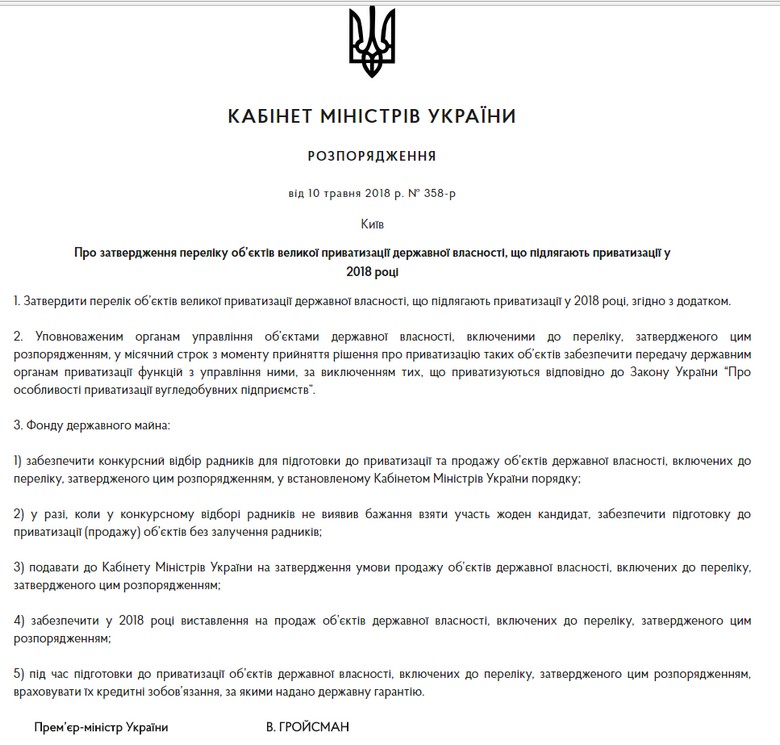 КАБІНЕТ МІНІСТРІВ УКРАЇНИ

РОЗПОРЯДЖЕННЯ

від 10 травня 2018 р. № 358-р

Київ

Про затвердження переліку об'єктів великої приватизації державної власності, що підлягають приватизації у 2018 році

1. Затвердити перелік об'єктів великої приватизації державної власності, що підлягають приватизації у 2018 році, згідно з додатком.

2. Уповноваженим органам управління об'єктами державної власності, включеними до переліку, затвердженого цим розпорядженням, у місячний строк з моменту прийняття рішення про приватизацію таких об'єктів забезпечити передачу державним органам приватизації функцій з управління ними, за виключенням тих, що приватизуються відповідно до Закону України "Про особливості приватизації вугледобувних підприємств".

3. Фонду державного майна:

1) забезпечити конкурсний відбір радників для підготовки до приватизації та продажу об'єктів державної власності, включених до переліку, затвердженого цим розпорядженням, у встановленому Кабінетом Міністрів України порядку;

2) у разі, коли у конкурсному відборі радників не виявив бажання взяти участь жоден кандидат, забезпечити підготовку до приватизації (продажу) об'єктів без залучення радників;

3) подавати до Кабінету Міністрів України на затвердження умови продажу об'єктів державної власності, включених до переліку, затвердженого цим розпорядженням;

4) забезпечити у 2018 році виставлення на продаж об'єктів державної власності, включених до переліку, затвердженого цим розпорядженням;

5) під час підготовки до приватизації об'єктів державної власності, включених до переліку, затвердженого цим розпорядженням, враховувати їх кредитні зобов'язання, за якими надано державну гарантію.

Прем'єр-міністр України В. ГРОЙСМАН